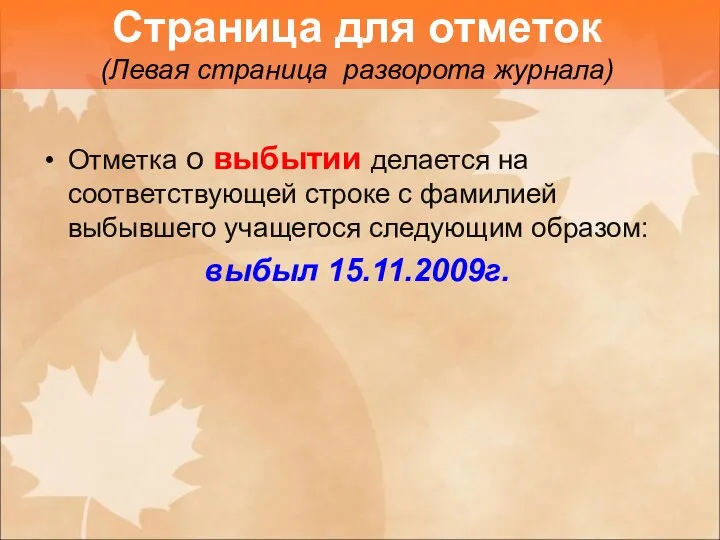 Страница для отметок
(Левая страница разворота журнала)

• Отметка о выбытии делается на соответствующей строке с фамилией выбывшего учащегося следующим образом:

выбыл 15.11.2009г.